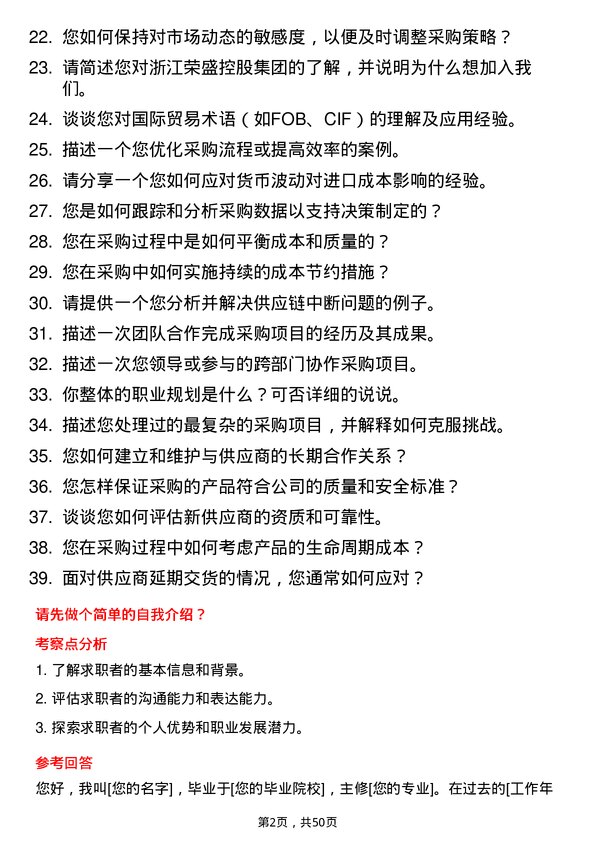 22. 您如何保持对市场动态的敏感度，以便及时调整采购策略？

23. 请简述您对浙江荣盛控股集团的了解，并说明为什么想加入我们。

24. 谈谈您对国际贸易术语（如FOB、CIF）的理解及应用经验。

25. 描述一个您优化采购流程或提高效率的案例。

26. 请分享一个您如何应对货币波动对进口成本影响的经验。

27. 您是如何跟踪和分析采购数据以支持决策制定的？

28. 您在采购过程中是如何平衡成本和质量的？

29. 您在采购中如何实施持续的成本节约措施？

30. 请提供一个您分析并解决供应链中断问题的例子。

31. 描述一次团队合作完成采购项目的经历及其成果。

32. 描述一次您领导或参与的跨部门协作采购项目。

33. 你整体的职业规划是什么？可否详细的说说。

34. 描述您处理过的最复杂的采购项目，并解释如何克服挑战。

35. 您如何建立和维护与供应商的长期合作关系？

36. 您怎样保证采购的产品符合公司的质量和安全标准？

37. 谈谈您如何评估新供应商的资质和可靠性。

38. 您在采购过程中如何考虑产品的生命周期成本？

39. 面对供应商延期交货的情况，您通常如何应对？

请先做个简单的自我介绍？

考察点分析

1. 了解求职者的基本信息和背景。

2. 评估求职者的沟通能力和表达能力。

3. 探索求职者的个人优势和职业发展潜力。

参考回答

您好，我叫[您的名字]，毕业于[您的毕业院校]，主修[您的专业]。在过去的[工作年

第2页，共50页